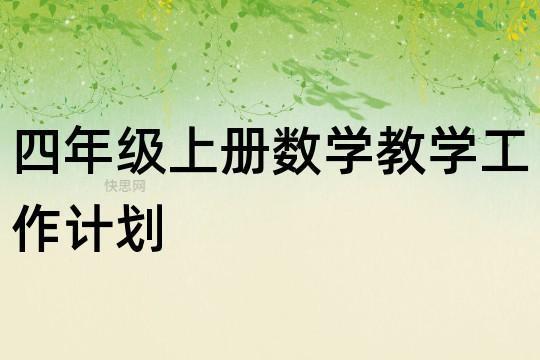 四年级上册数学教学工作计划

快思网